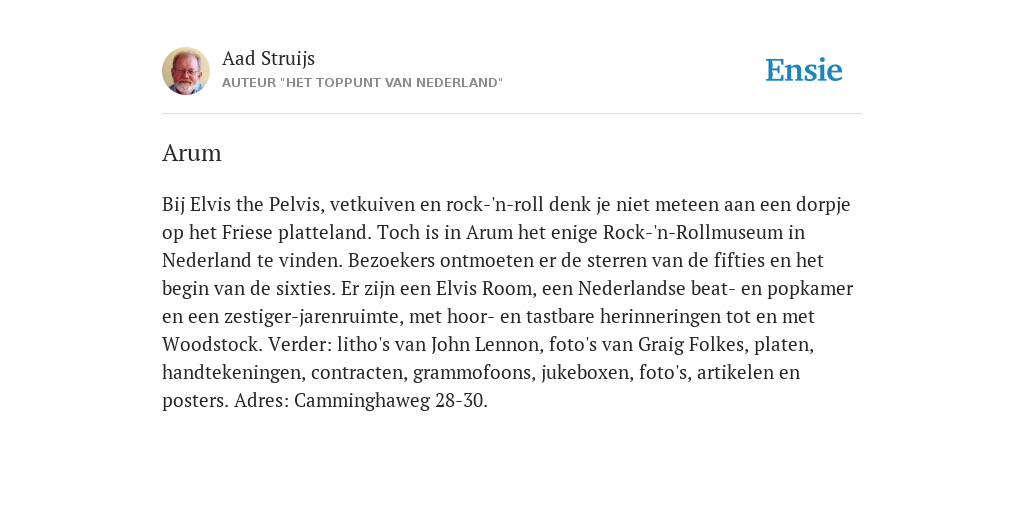 Aad Struijs
AUTEUR "HET TOPPUNT VAN NEDERLAND"

Ensie

Arum

Bij Elvis the Pelvis, vetkuiven en rock-'n-roll denk je niet meteen aan een dorpje op het Friese platteland. Toch is in Arum het enige Rock-'n-Rollmuseum in Nederland te vinden. Bezoekers ontmoeten er de sterren van de fifties en het begin van de sixties. Er zijn een Elvis Room, een Nederlandse beat- en popkamer en een zestiger-jarenruimte, met hoor- en tastbare herinneringen tot en met Woodstock. Verder: litho's van John Lennon, foto's van Graig Folkes, platen, handtekeningen, contracten, grammofoons, jukeboxen, foto's, artikelen en posters. Adres: Camminghaweg 28-30.